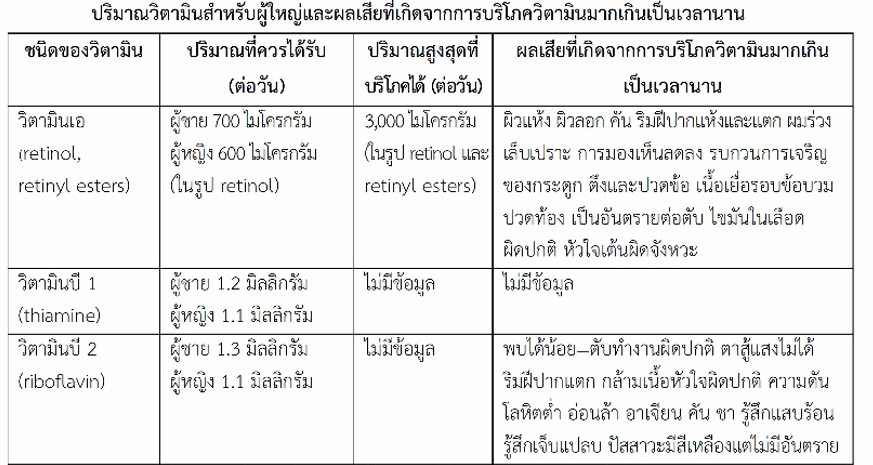 ปริมาณวิตามินสำหรับผู้ใหญ่และผลเสียที่เกิดจากการบริโภควิตามินมากเกินเป็นเวลานาน

| ชนิดของวิตามิน | ปริมาณที่ควรได้รับ (ต่อวัน) | ปริมาณสูงสุดที่บริโภคได้ (ต่อวัน) | ผลเสียที่เกิดจากการบริโภควิตามินมากเกินเป็นเวลานาน |
|---|---|---|---|
| วิตามินเอ (retinol, retinyl esters) | ผู้ชาย 700 ไมโครกรัม ผู้หญิง 600 ไมโครกรัม (ในรูป retinol) | 3,000 ไมโครกรัม (ในรูป retinol และ retinyl esters) | ผิวแห้ง ผิวลอก คัน ริมฝีปากแห้งและแตก ผมร่วง เล็บเปราะ การมองเห็นลดลง รบกวนการเจริญของกระดูก ตึงและปวดข้อ เนื้อเยื่อรอบข้อบวม ปวดท้อง เป็นอันตรายต่อตับ ไขมันในเลือดผิดปกติ หัวใจเต้นผิดจังหวะ |
| วิตามินบี 1 (thiamine) | ผู้ชาย 1.2 มิลลิกรัม ผู้หญิง 1.1 มิลลิกรัม | ไม่มีข้อมูล | ไม่มีข้อมูล |
| วิตามินบี 2 (riboflavin) | ผู้ชาย 1.3 มิลลิกรัม ผู้หญิง 1.1 มิลลิกรัม | ไม่มีข้อมูล | พบได้น้อย–ตับทำงานผิดปกติ ตาสู้แสงไม่ได้ ริมฝีปากแตก กล้ามเนื้อหัวใจผิดปกติ ความดันโลหิตต่ำ อ่อนล้า อาเจียน คัน ชา รู้สึกแสบร้อน รู้สึกเจ็บแปลบ ปัสสาวะมีสีเหลืองแต่ไม่มีอันตราย |